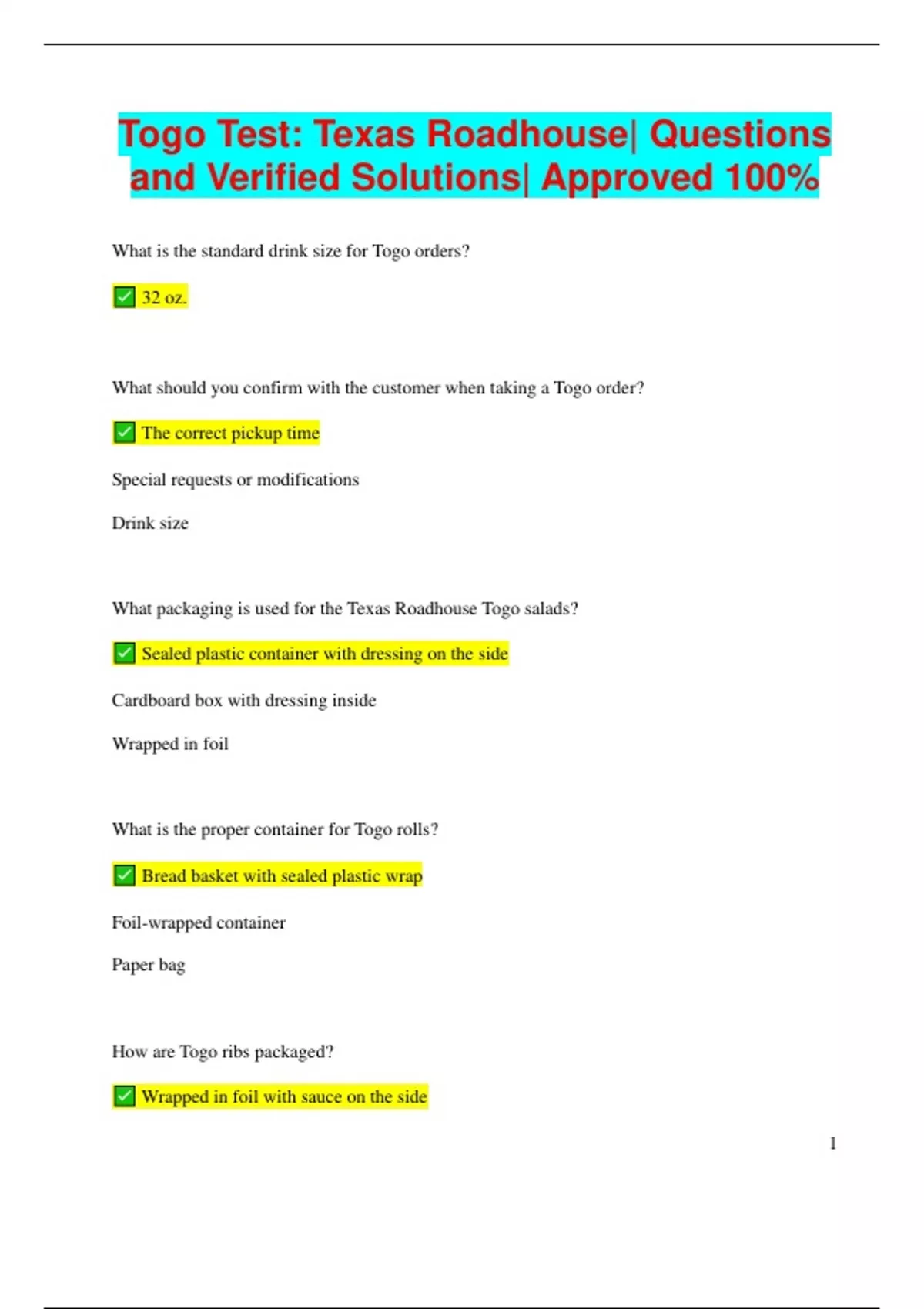 Togo Test: Texas Roadhouse| Questions and Verified Solutions| Approved 100%

What is the standard drink size for Togo orders?

✅ 32 oz.

What should you confirm with the customer when taking a Togo order?

✅ The correct pickup time

Special requests or modifications

Drink size

What packaging is used for the Texas Roadhouse Togo salads?

✅ Sealed plastic container with dressing on the side

Cardboard box with dressing inside

Wrapped in foil

What is the proper container for Togo rolls?

✅ Bread basket with sealed plastic wrap

Foil-wrapped container

Paper bag

How are Togo ribs packaged?

✅ Wrapped in foil with sauce on the side

1